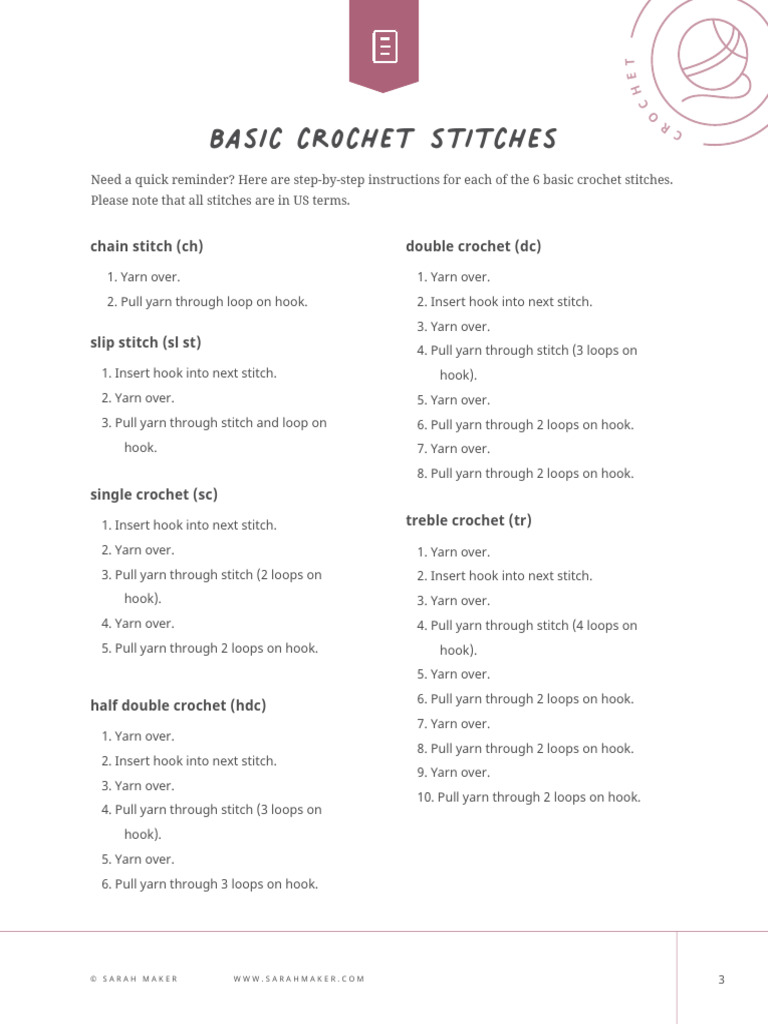 CROCHET

BASIC CROCHET STITCHES

Need a quick reminder? Here are step-by-step instructions for each of the 6 basic crochet stitches. Please note that all stitches are in US terms.

chain stitch (ch)

1. Yarn over.
2. Pull yarn through loop on hook.

slip stitch (sl st)

1. Insert hook into next stitch.
2. Yarn over.
3. Pull yarn through stitch and loop on hook.

single crochet (sc)

1. Insert hook into next stitch.
2. Yarn over.
3. Pull yarn through stitch (2 loops on hook).
4. Yarn over.
5. Pull yarn through 2 loops on hook.

half double crochet (hdc)

1. Yarn over.
2. Insert hook into next stitch.
3. Yarn over.
4. Pull yarn through stitch (3 loops on hook).
5. Yarn over.
6. Pull yarn through 3 loops on hook.

double crochet (dc)

1. Yarn over.
2. Insert hook into next stitch.
3. Yarn over.
4. Pull yarn through stitch (3 loops on hook).
5. Yarn over.
6. Pull yarn through 2 loops on hook.
7. Yarn over.
8. Pull yarn through 2 loops on hook.

treble crochet (tr)

1. Yarn over.
2. Insert hook into next stitch.
3. Yarn over.
4. Pull yarn through stitch (4 loops on hook).
5. Yarn over.
6. Pull yarn through 2 loops on hook.
7. Yarn over.
8. Pull yarn through 2 loops on hook.
9. Yarn over.
10. Pull yarn through 2 loops on hook.

© SARAH MAKER WWW.SARAHMAKER.COM 3